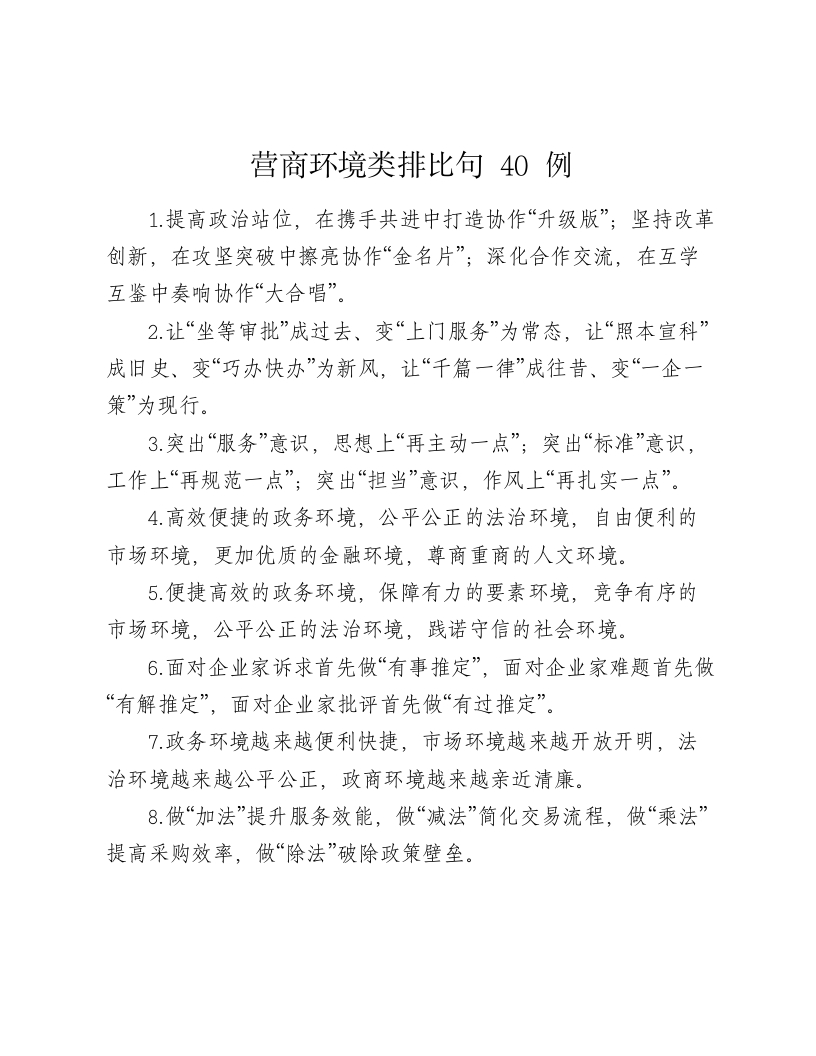 营商环境类排比句 40 例

1.提高政治站位，在携手共进中打造协作“升级版”；坚持改革创新，在攻坚突破中擦亮协作“金名片”；深化合作交流，在互学互鉴中奏响协作“大合唱”。

2.让“坐等审批”成过去、变“上门服务”为常态，让“照本宣科”成旧史、变“巧办快办”为新风，让“千篇一律”成往昔、变“一企一策”为现行。

3.突出“服务”意识，思想上“再主动一点”；突出“标准”意识，工作上“再规范一点”；突出“担当”意识，作风上“再扎实一点”。

4.高效便捷的政务环境，公平公正的法治环境，自由便利的市场环境，更加优质的金融环境，尊商重商的人文环境。

5.便捷高效的政务环境，保障有力的要素环境，竞争有序的市场环境，公平公正的法治环境，践诺守信的社会环境。

6.面对企业家诉求首先做“有事推定”，面对企业家难题首先做“有解推定”，面对企业家批评首先做“有过推定”。

7.政务环境越来越便利快捷，市场环境越来越开放开明，法治环境越来越公平公正，政商环境越来越亲近清廉。

8.做“加法”提升服务效能，做“减法”简化交易流程，做“乘法”提高采购效率，做“除法”破除政策壁垒。